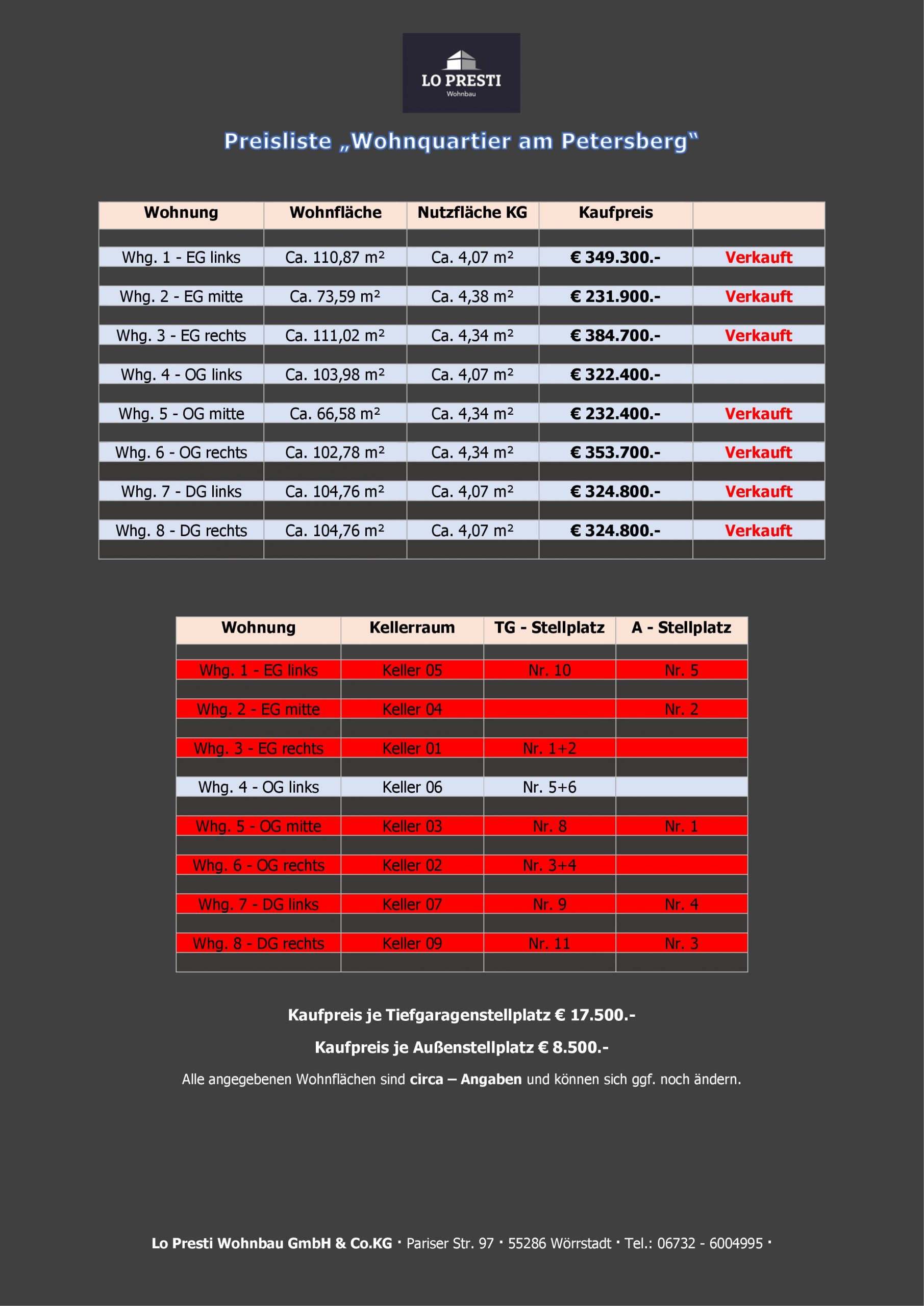 LO PRESTI
Wohnbau

Preisliste „Wohnquartier am Petersberg“

| Wohnung | Wohnfläche | Nutzfläche KG | Kaufpreis | |
|---|---|---|---|---|
| Whg. 1 - EG links | Ca. 110,87 m² | Ca. 4,07 m² | € 349.300.- | Verkauft |
| Whg. 2 - EG mitte | Ca. 73,59 m² | Ca. 4,38 m² | € 231.900.- | Verkauft |
| Whg. 3 - EG rechts | Ca. 111,02 m² | Ca. 4,34 m² | € 384.700.- | Verkauft |
| Whg. 4 - OG links | Ca. 103,98 m² | Ca. 4,07 m² | € 322.400.- | |
| Whg. 5 - OG mitte | Ca. 66,58 m² | Ca. 4,34 m² | € 232.400.- | Verkauft |
| Whg. 6 - OG rechts | Ca. 102,78 m² | Ca. 4,34 m² | € 353.700.- | Verkauft |
| Whg. 7 - DG links | Ca. 104,76 m² | Ca. 4,07 m² | € 324.800.- | Verkauft |
| Whg. 8 - DG rechts | Ca. 104,76 m² | Ca. 4,07 m² | € 324.800.- | Verkauft |

| Wohnung | Kellerraum | TG - Stellplatz | A - Stellplatz |
|---|---|---|---|
| Whg. 1 - EG links | Keller 05 | Nr. 10 | Nr. 5 |
| Whg. 2 - EG mitte | Keller 04 | | Nr. 2 |
| Whg. 3 - EG rechts | Keller 01 | Nr. 1+2 | |
| Whg. 4 - OG links | Keller 06 | Nr. 5+6 | |
| Whg. 5 - OG mitte | Keller 03 | Nr. 8 | Nr. 1 |
| Whg. 6 - OG rechts | Keller 02 | Nr. 3+4 | |
| Whg. 7 - DG links | Keller 07 | Nr. 9 | Nr. 4 |
| Whg. 8 - DG rechts | Keller 09 | Nr. 11 | Nr. 3 |

Kaufpreis je Tiefgaragenstellplatz € 17.500.-

Kaufpreis je Außenstellplatz € 8.500.-

Alle angegebenen Wohnflächen sind circa – Angaben und können sich ggf. noch ändern.

Lo Presti Wohnbau GmbH & Co.KG · Pariser Str. 97 · 55286 Wörrstadt · Tel.: 06732 - 6004995 ·